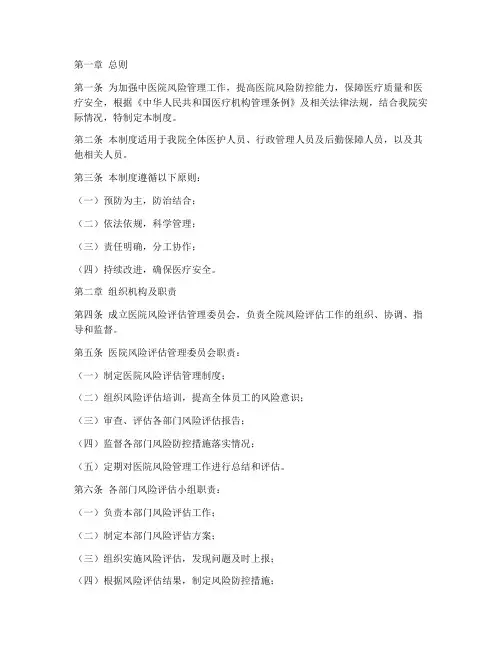 第一章 总则

第一条 为加强中医院风险管理工作，提高医院风险防控能力，保障医疗质量和医疗安全，根据《中华人民共和国医疗机构管理条例》及相关法律法规，结合我院实际情况，特制定本制度。

第二条 本制度适用于我院全体医护人员、行政管理人员及后勤保障人员，以及其他相关人员。

第三条 本制度遵循以下原则：

（一）预防为主，防治结合；

（二）依法依规，科学管理；

（三）责任明确，分工协作；

（四）持续改进，确保医疗安全。

第二章 组织机构及职责

第四条 成立医院风险评估管理委员会，负责全院风险评估工作的组织、协调、指导和监督。

第五条 医院风险评估管理委员会职责：

（一）制定医院风险评估管理制度；

（二）组织风险评估培训，提高全体员工的风险意识；

（三）审查、评估各部门风险评估报告；

（四）监督各部门风险防控措施落实情况；

（五）定期对医院风险管理工作进行总结和评估。

第六条 各部门风险评估小组职责：

（一）负责本部门风险评估工作；

（二）制定本部门风险评估方案；

（三）组织实施风险评估，发现问题及时上报；

（四）根据风险评估结果，制定风险防控措施；